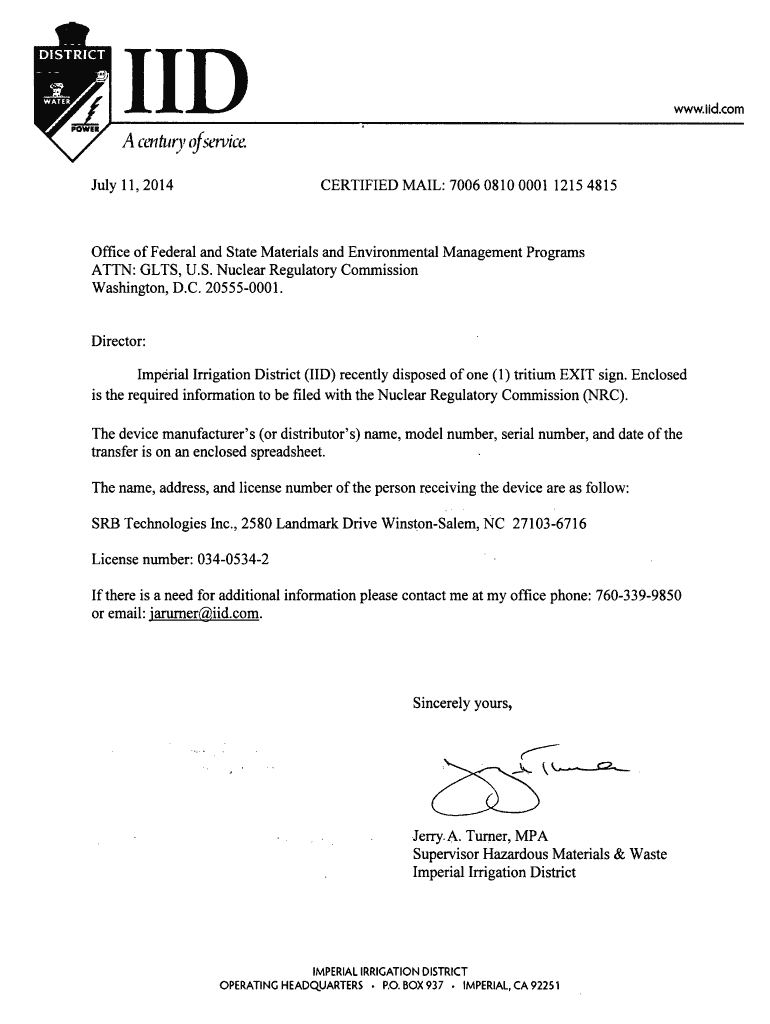 DISTRICT
WATER
POWER
IID
www.iid.com
A century of service.

July 11, 2014 CERTIFIED MAIL: 7006 0810 0001 1215 4815

Office of Federal and State Materials and Environmental Management Programs
ATTN: GLTS, U.S. Nuclear Regulatory Commission
Washington, D.C. 20555-0001.

Director:

Imperial Irrigation District (IID) recently disposed of one (1) tritium EXIT sign. Enclosed is the required information to be filed with the Nuclear Regulatory Commission (NRC).

The device manufacturer's (or distributor's) name, model number, serial number, and date of the transfer is on an enclosed spreadsheet.

The name, address, and license number of the person receiving the device are as follow:

SRB Technologies Inc., 2580 Landmark Drive Winston-Salem, NC 27103-6716

License number: 034-0534-2

If there is a need for additional information please contact me at my office phone: 760-339-9850 or email: jarurner@iid.com.

Sincerely yours,

Jerry A. Turner, MPA
Supervisor Hazardous Materials & Waste
Imperial Irrigation District

IMPERIAL IRRIGATION DISTRICT
OPERATING HEADQUARTERS • P.O. BOX 937 • IMPERIAL, CA 92251